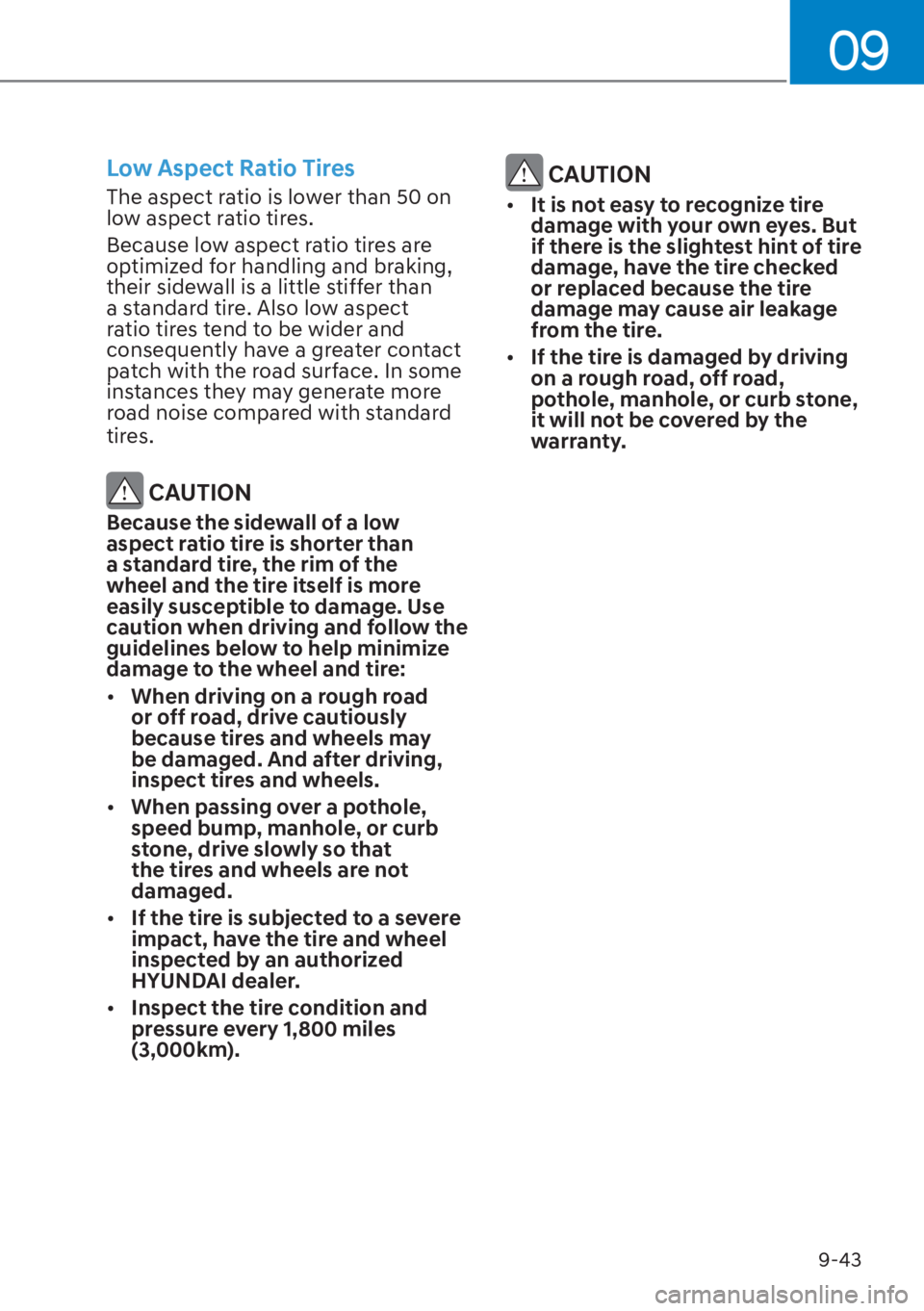 09

Low Aspect Ratio Tires

The aspect ratio is lower than 50 on low aspect ratio tires.

Because low aspect ratio tires are optimized for handling and braking, their sidewall is a little stiffer than a standard tire. Also low aspect ratio tires tend to be wider and consequently have a greater contact patch with the road surface. In some instances they may generate more road noise compared with standard tires.

CAUTION

Because the sidewall of a low aspect ratio tire is shorter than a standard tire, the rim of the wheel and the tire itself is more easily susceptible to damage. Use caution when driving and follow the guidelines below to help minimize damage to the wheel and tire:

• When driving on a rough road or off road, drive cautiously because tires and wheels may be damaged. And after driving, inspect tires and wheels.

• When passing over a pothole, speed bump, manhole, or curb stone, drive slowly so that the tires and wheels are not damaged.

• If the tire is subjected to a severe impact, have the tire and wheel inspected by an authorized HYUNDAI dealer.

• Inspect the tire condition and pressure every 1,800 miles (3,000km).

CAUTION

• It is not easy to recognize tire damage with your own eyes. But if there is the slightest hint of tire damage, have the tire checked or replaced because the tire damage may cause air leakage from the tire.

• If the tire is damaged by driving on a rough road, off road, pothole, manhole, or curb stone, it will not be covered by the warranty.

9-43

carmanualsonline.info